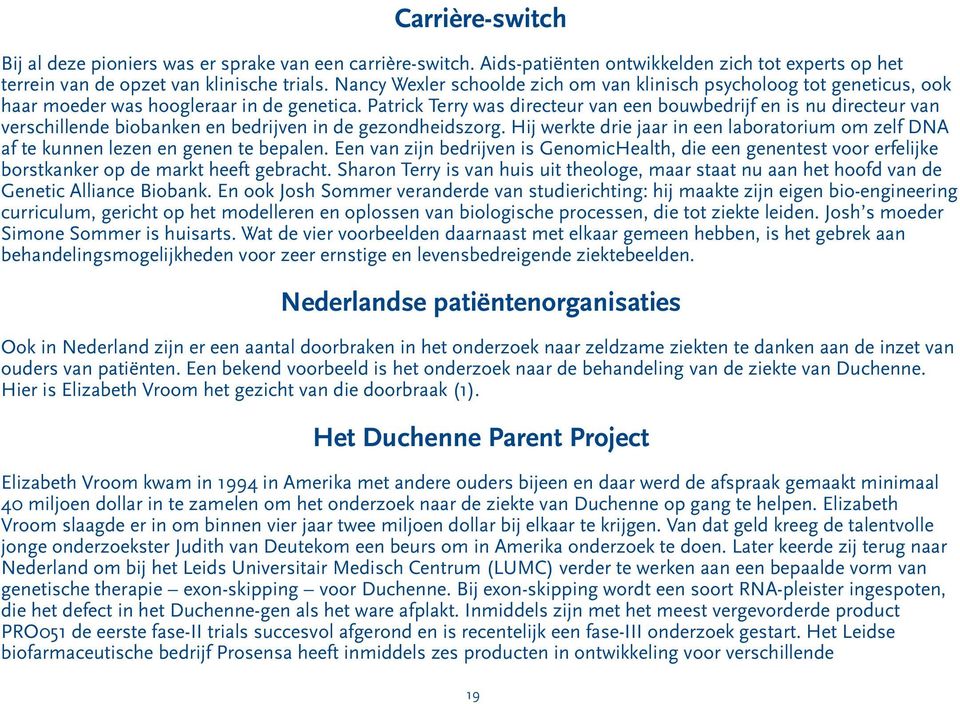 Carrière-switch

Bij al deze pioniers was er sprake van een carrière-switch. Aids-patiënten ontwikkelden zich tot experts op het terrein van de opzet van klinische trials. Nancy Wexler schoolde zich om van klinisch psycholoog tot geneticus, ook haar moeder was hoogleraar in de genetica. Patrick Terry was directeur van een bouwbedrijf en is nu directeur van verschillende biobanken en bedrijven in de gezondheidszorg. Hij werkte drie jaar in een laboratorium om zelf DNA af te kunnen lezen en genen te bepalen. Een van zijn bedrijven is GenomicHealth, die een genentest voor erfelijke borstkanker op de markt heeft gebracht. Sharon Terry is van huis uit theologe, maar staat nu aan het hoofd van de Genetic Alliance Biobank. En ook Josh Sommer veranderde van studierichting: hij maakte zijn eigen bio-engineering curriculum, gericht op het modelleren en oplossen van biologische processen, die tot ziekte leiden. Josh's moeder Simone Sommer is huisarts. Wat de vier voorbeelden daarnaast met elkaar gemeen hebben, is het gebrek aan behandelingsmogelijkheden voor zeer ernstige en levensbedreigende ziektebeelden.

Nederlandse patiëntenorganisaties

Ook in Nederland zijn er een aantal doorbraken in het onderzoek naar zeldzame ziekten te danken aan de inzet van ouders van patiënten. Een bekend voorbeeld is het onderzoek naar de behandeling van de ziekte van Duchenne. Hier is Elizabeth Vroom het gezicht van die doorbraak (1).

Het Duchenne Parent Project

Elizabeth Vroom kwam in 1994 in Amerika met andere ouders bijeen en daar werd de afspraak gemaakt minimaal 40 miljoen dollar in te zamelen om het onderzoek naar de ziekte van Duchenne op gang te helpen. Elizabeth Vroom slaagde er in om binnen vier jaar twee miljoen dollar bij elkaar te krijgen. Van dat geld kreeg de talentvolle jonge onderzoekster Judith van Deutekom een beurs om in Amerika onderzoek te doen. Later keerde zij terug naar Nederland om bij het Leids Universitair Medisch Centrum (LUMC) verder te werken aan een bepaalde vorm van genetische therapie – exon-skipping – voor Duchenne. Bij exon-skipping wordt een soort RNA-pleister ingespoten, die het defect in het Duchenne-gen als het ware afplakt. Inmiddels zijn met het meest vergevorderde product PRO051 de eerste fase-II trials succesvol afgerond en is recentelijk een fase-III onderzoek gestart. Het Leidse biofarmaceutische bedrijf Prosensa heeft inmiddels zes producten in ontwikkeling voor verschillende

19